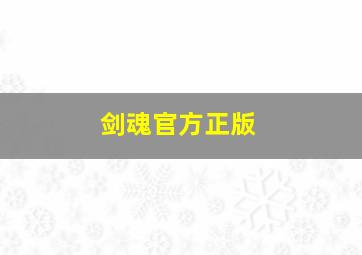 剑魂官方正版